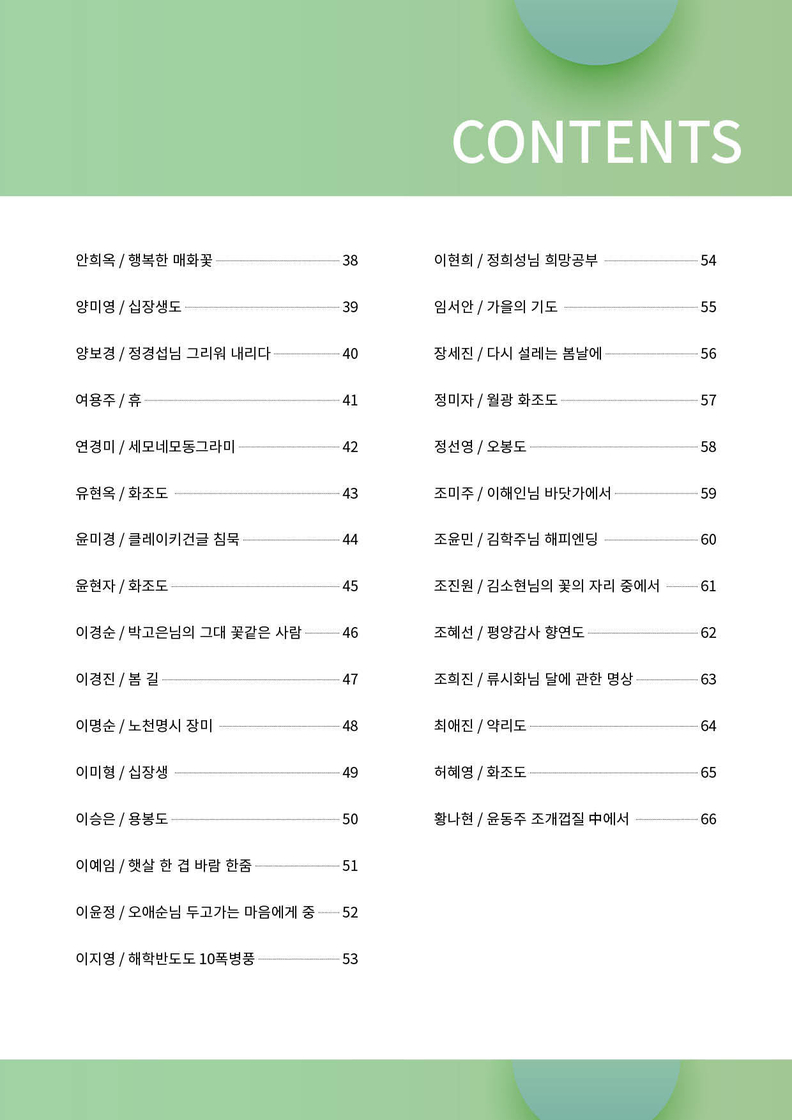 CONTENTS

안희옥 / 행복한 매화꽃 38

양미영 / 십장생도 39

양보경 / 정경섭님 그리워 내리다 40

여용주 / 휴 41

연경미 / 세모네모동그라미 42

유현옥 / 화조도 43

윤미경 / 클레이키건글 침묵 44

윤현자 / 화조도 45

이경순 / 박고은님의 그대 꽃같은 사람 46

이경진 / 봄 길 47

이명순 / 노천명시 장미 48

이미형 / 십장생 49

이승은 / 용봉도 50

이예임 / 햇살 한 겹 바람 한줌 51

이윤정 / 오애순님 두고가는 마음에게 중 52

이지영 / 해학반도도 10폭병풍 53

이현희 / 정희성님 희망공부 54

임서안 / 가을의 기도 55

장세진 / 다시 설레는 봄날에 56

정미자 / 월광 화조도 57

정선영 / 오봉도 58

조미주 / 이해인님 바닷가에서 59

조윤민 / 김학주님 해피엔딩 60

조진원 / 김소현님의 꽃의 자리 중에서 61

조혜선 / 평양감사 향연도 62

조희진 / 류시화님 달에 관한 명상 63

최애진 / 약리도 64

허혜영 / 화조도 65

황나현 / 윤동주 조개껍질 中에서 66